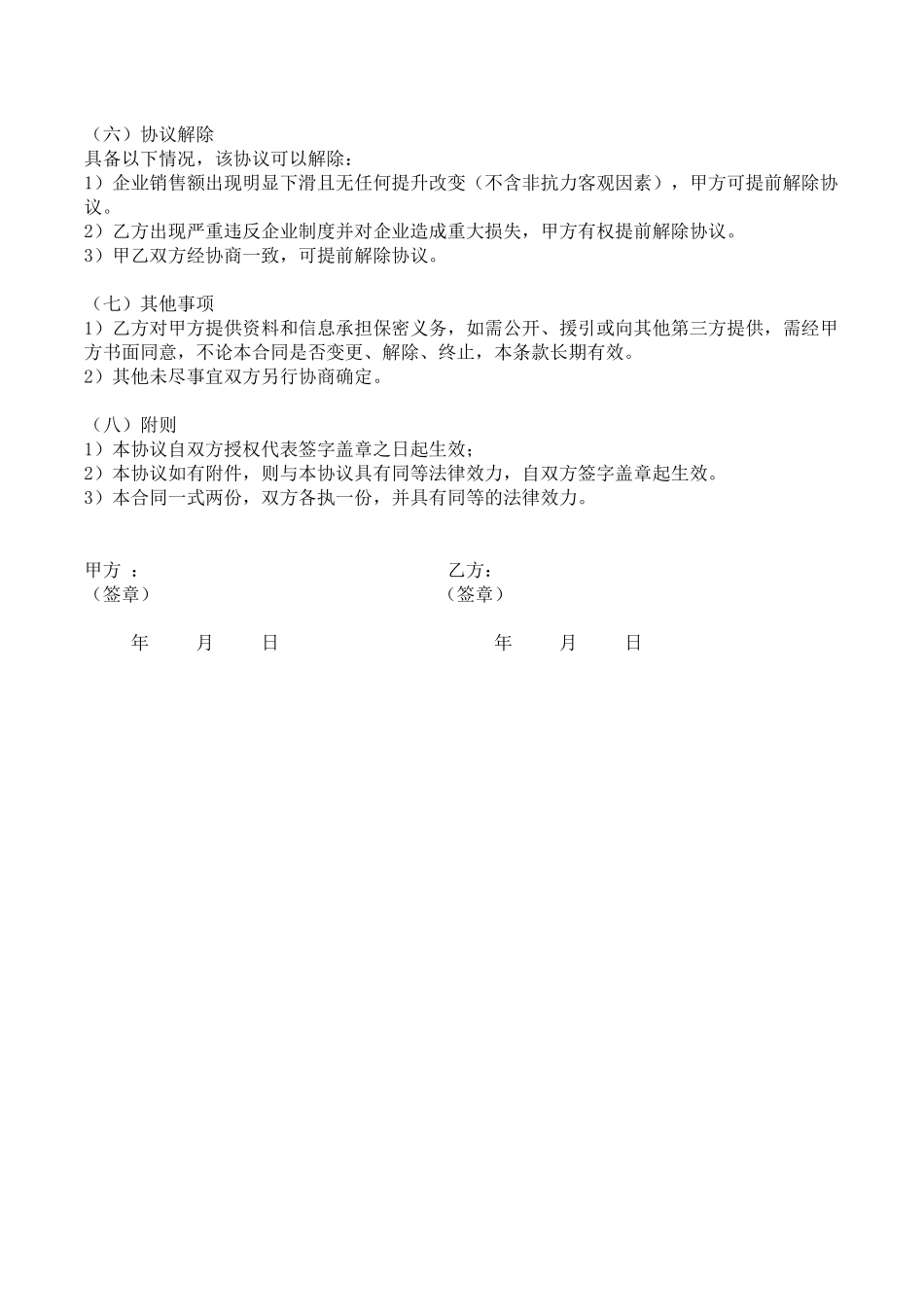 （六）协议解除
具备以下情况，该协议可以解除：
1）企业销售额出现明显下滑且无任何提升改变（不含非抗力客观因素），甲方可提前解除协议。
2）乙方出现严重违反企业制度并对企业造成重大损失，甲方有权提前解除协议。
3）甲乙双方经协商一致，可提前解除协议。

（七）其他事项
1）乙方对甲方提供资料和信息承担保密义务，如需公开、援引或向其他第三方提供，需经甲方书面同意，不论本合同是否变更、解除、终止，本条款长期有效。
2）其他未尽事宜双方另行协商确定。

（八）附则
1）本协议自双方授权代表签字盖章之日起生效；
2）本协议如有附件，则与本协议具有同等法律效力，自双方签字盖章起生效。
3）本合同一式两份，双方各执一份，并具有同等的法律效力。

甲方 ：
（签章）

年　月　日

乙方：
（签章）

年　月　日